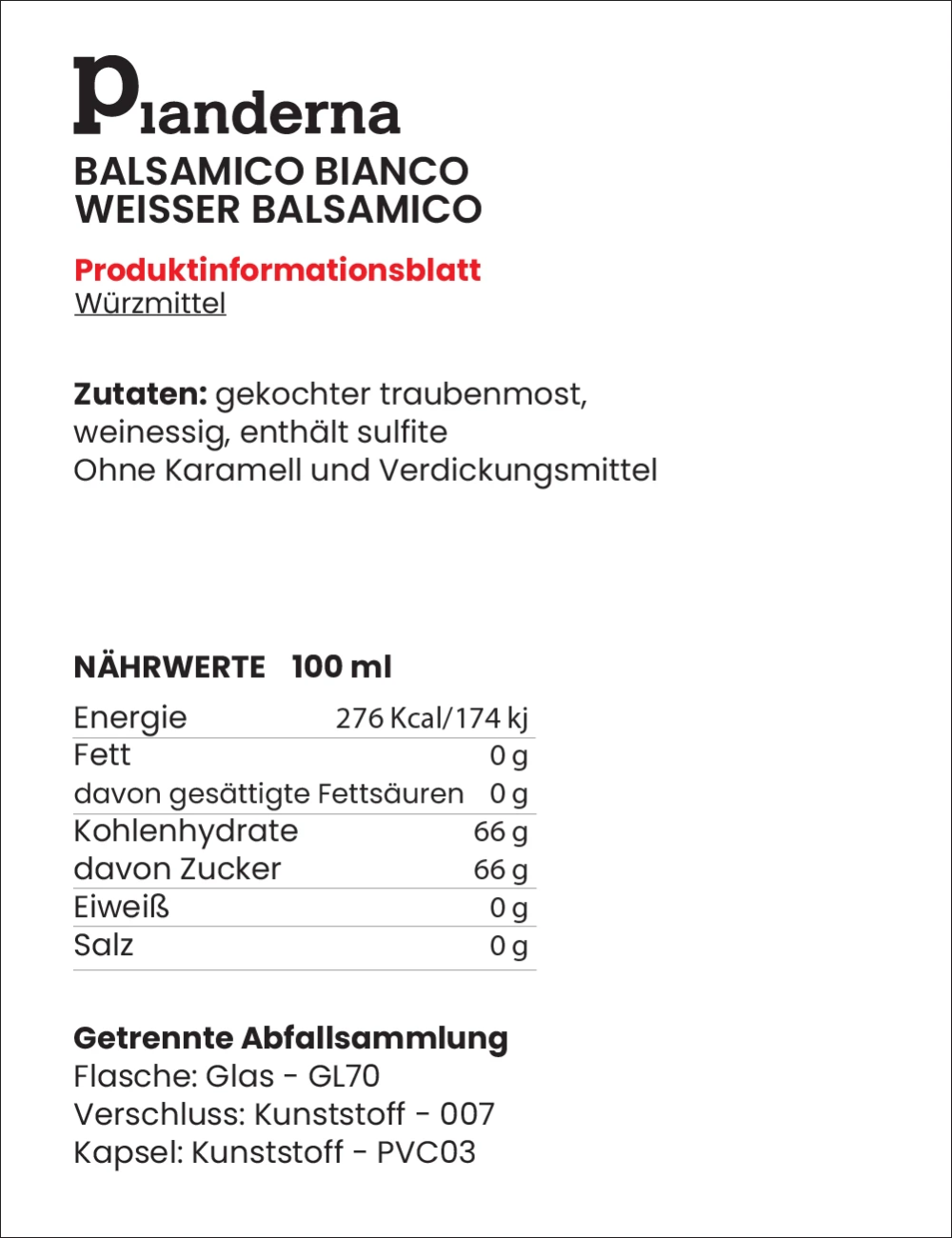 Pianderna
BALSAMICO BIANCO
WEISSER BALSAMICO

Produktinformationsblatt
Würzmittel

Zutaten: gekochter traubenmost, weinessig, enthält sulfite
Ohne Karamell und Verdickungsmittel

NÄHRWERTE 100 ml

| Energie | 276 Kcal/174 kj |
|---|---|
| Fett | 0 g |
| davon gesättigte Fettsäuren | 0 g |
| Kohlenhydrate | 66 g |
| davon Zucker | 66 g |
| Eiweiß | 0 g |
| Salz | 0 g |

Getrennte Abfallsammlung
Flasche: Glas - GL70
Verschluss: Kunststoff - 007
Kapsel: Kunststoff - PVC03